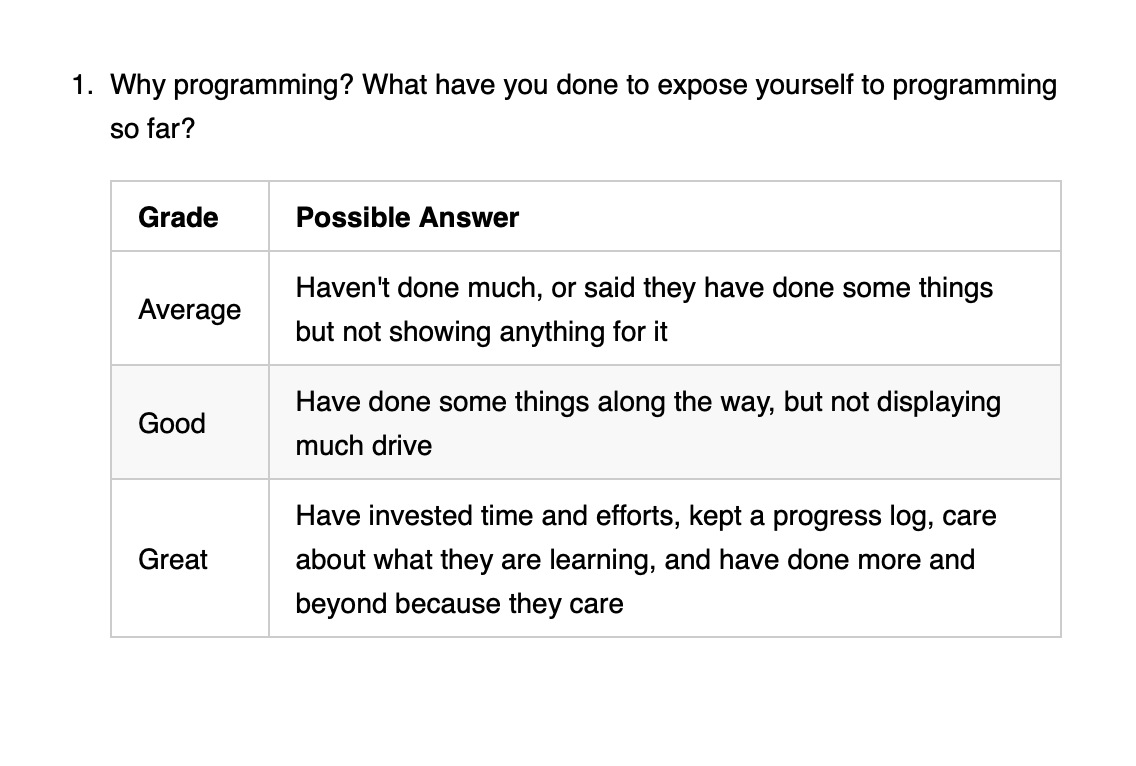 1. Why programming? What have you done to expose yourself to programming so far?

| Grade | Possible Answer |
|---|---|
| Average | Haven't done much, or said they have done some things but not showing anything for it |
| Good | Have done some things along the way, but not displaying much drive |
| Great | Have invested time and efforts, kept a progress log, care about what they are learning, and have done more and beyond because they care |